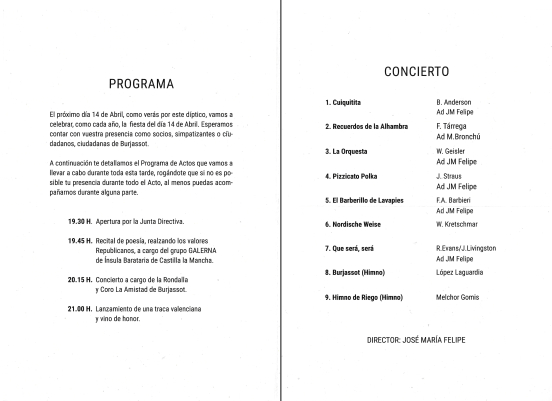 PROGRAMA

El próximo día 14 de Abril, como verás por este díptico, vamos a celebrar, como cada año, la fiesta del día 14 de Abril. Esperamos contar con vuestra presencia como socios, simpatizantes o ciudadanos, ciudadanas de Burjassot.

A continuación te detallamos el Programa de Actos que vamos a llevar a cabo durante toda esta tarde, rogándote que si no es posible tu presencia durante todo el Acto, al menos puedas acompañarnos durante alguna parte.

19.30 H. Apertura por la Junta Directiva.

19.45 H. Recital de poesía, realzando los valores Republicanos, a cargo del grupo GALERNA de Ínsula Barataria de Castilla la Mancha.

20.15 H. Concierto a cargo de la Rondalla y Coro La Amistad de Burjassot.

21.00 H. Lanzamiento de una traca valenciana y vino de honor.

CONCIERTO

| | |
|---|---|
| 1. Cuiquitita | B. Anderson Ad JM Felipe |
| 2. Recuerdos de la Alhambra | F. Tárrega Ad M.Bronchú |
| 3. La Orquesta | W. Geisler Ad JM Felipe |
| 4. Pizzicato Polka | J. Straus Ad JM Felipe |
| 5. El Barberillo de Lavapies | F.A. Barbieri Ad JM Felipe |
| 6. Nordische Weise | W. Kretschmar |
| 7. Que será, será | R.Evans/J.Livingston Ad JM Felipe |
| 8. Burjassot (Himno) | López Laguardia |
| 9. Himno de Riego (Himno) | Melchor Gomis |

DIRECTOR: JOSÉ MARÍA FELIPE